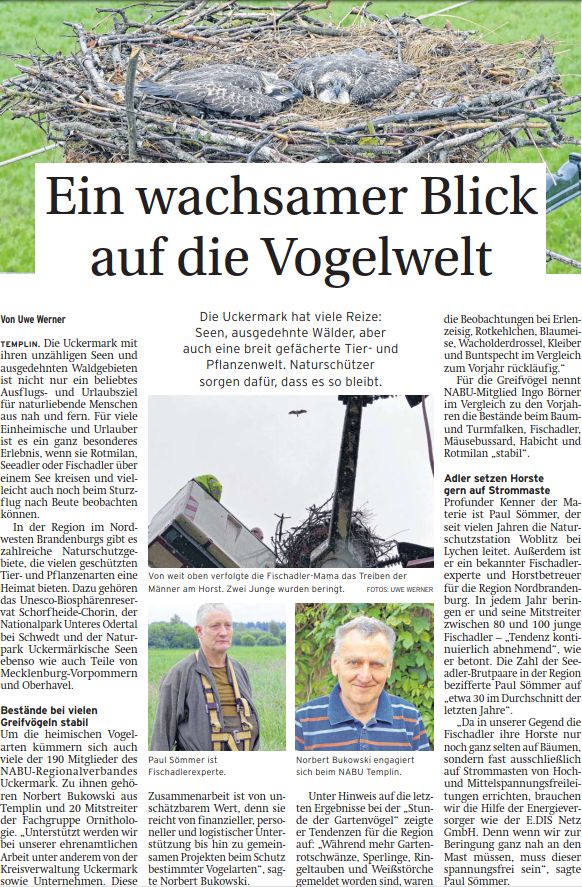 Ein wachsamer Blick auf die Vogelwelt

Von Uwe Werner

TEMPLIN. Die Uckermark mit ihren unzähligen Seen und ausgedehnten Waldgebieten ist nicht nur ein beliebtes Ausflugs- und Urlaubsziel für naturliebende Menschen aus nah und fern. Für viele Einheimische und Urlauber ist es ein ganz besonderes Erlebnis, wenn sie Rotmilan, Seeadler oder Fischadler über einem See kreisen und vielleicht auch noch beim Sturzflug nach Beute beobachten können.

In der Region im Nordwesten Brandenburgs gibt es zahlreiche Naturschutzgebiete, die vielen geschützten Tier- und Pflanzenarten eine Heimat bieten. Dazu gehören das Unesco-Biosphärenreservat Schorfheide-Chorin, der Nationalpark Unteres Odertal bei Schwedt und der Naturpark Uckermärkische Seen ebenso wie auch Teile von Mecklenburg-Vorpommern und Oberhavel.

Bestände bei vielen Greifvögeln stabil
Um die heimischen Vogelarten kümmern sich auch viele der 190 Mitglieder des NABU-Regionalverbandes Uckermark. Zu ihnen gehören Norbert Bukowski aus Templin und 20 Mitstreiter der Fachgruppe Ornithologie. „Unterstützt werden wir bei unserer ehrenamtlichen Arbeit unter anderem von der Kreisverwaltung Uckermark sowie Unternehmen. Diese

Die Uckermark hat viele Reize: Seen, ausgedehnte Wälder, aber auch eine breit gefächerte Tier- und Pflanzenwelt. Naturschützer sorgen dafür, dass es so bleibt.

Von weit oben verfolgte die Fischadler-Mama das Treiben der Männer am Horst. Zwei Junge wurden beringt. FOTOS: UWE WERNER

Paul Sömmer ist Fischadlerexperte.

Norbert Bukowski engagiert sich beim NABU Templin.

Zusammenarbeit ist von unschätzbarem Wert, denn sie reicht von finanzieller, personeller und logistischer Unterstützung bis hin zu gemeinsamen Projekten beim Schutz bestimmter Vogelarten“, sagte Norbert Bukowski.

Unter Hinweis auf die letzten Ergebnisse bei der „Stunde der Gartenvögel“ zeigte er Tendenzen für die Region auf: „Während mehr Gartenrotschwänze, Sperlinge, Ringeltauben und Weißstörche gemeldet worden sind, waren die Beobachtungen bei Erlenzeisig, Rotkehlchen, Blaumeise, Wacholderdrossel, Kleiber und Buntspecht im Vergleich zum Vorjahr rückläufig.“

Für die Greifvögel nennt NABU-Mitglied Ingo Börner im Vergleich zu den Vorjahren die Bestände beim Baum- und Turmfalken, Fischadler, Mäusebussard, Habicht und Rotmilan „stabil“.

Adler setzen Horste gern auf Strommaste
Profunder Kenner der Materie ist Paul Sömmer, der seit vielen Jahren die Naturschutzstation Woblitz bei Lychen leitet. Außerdem ist er ein bekannter Fischadlerexperte und Horstbetreuer für die Region Nordbrandenburg. In jedem Jahr beringen er und seine Mitstreiter zwischen 80 und 100 junge Fischadler – „Tendenz kontinuierlich abnehmend“, wie er betont. Die Zahl der Seeadler-Brutpaare in der Region bezifferte Paul Sömmer auf „etwa 30 im Durchschnitt der letzten Jahre“.

„Da in unserer Gegend die Fischadler ihre Horste nur noch ganz selten auf Bäumen, sondern fast ausschließlich auf Strommasten von Hoch- und Mittelspannungsfreileitungen errichten, brauchen wir die Hilfe der Energieversorger wie der E.DIS Netz GmbH. Denn wenn wir zur Beringung ganz nah an den Mast müssen, muss dieser spannungsfrei sein“, sagte Paul Sömmer.